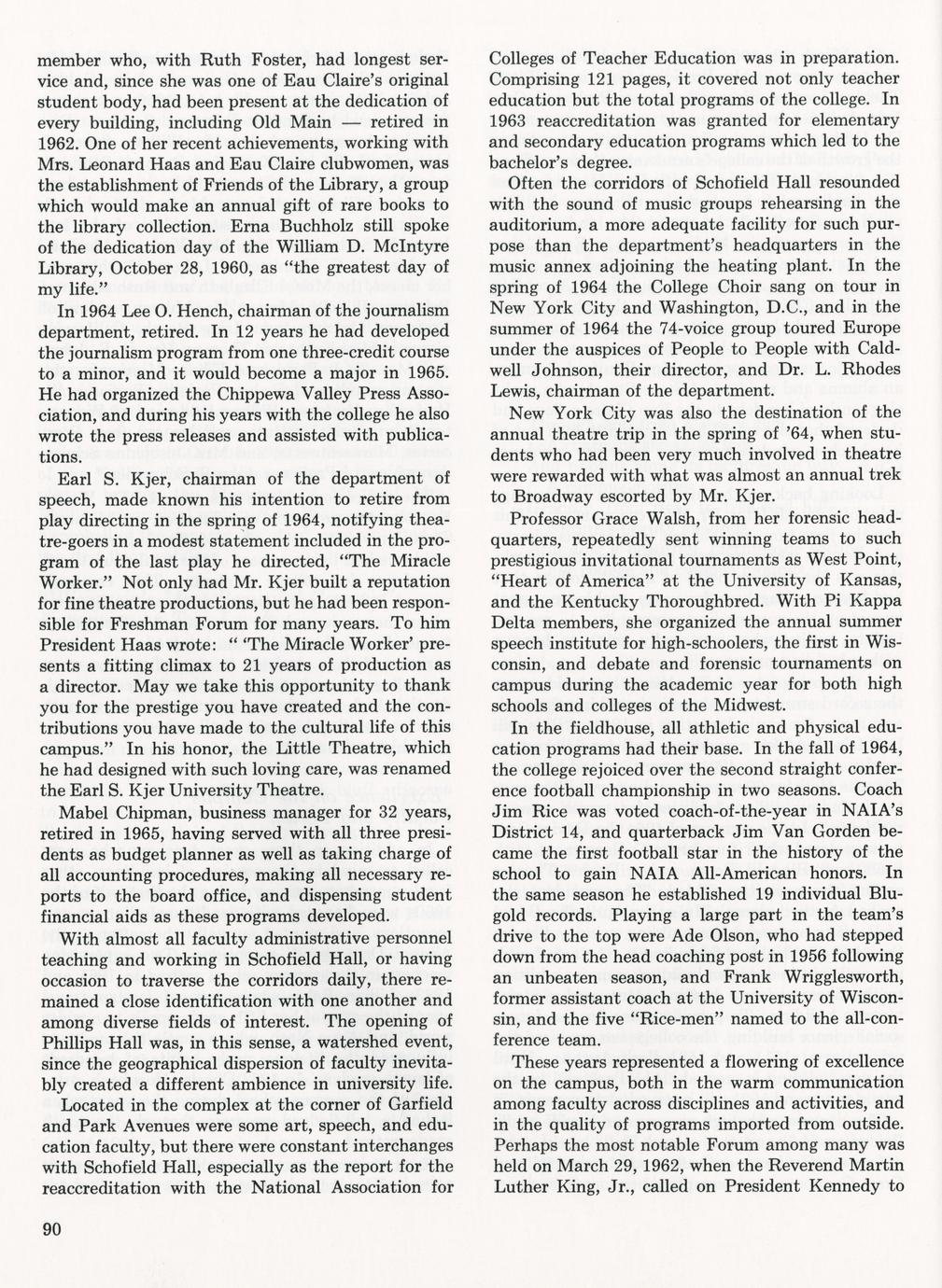 member who, with Ruth Foster, had longest service and, since she was one of Eau Claire's original student body, had been present at the dedication of every building, including Old Main — retired in 1962. One of her recent achievements, working with Mrs. Leonard Haas and Eau Claire clubwomen, was the establishment of Friends of the Library, a group which would make an annual gift of rare books to the library collection. Erna Buchholz still spoke of the dedication day of the William D. McIntyre Library, October 28, 1960, as "the greatest day of my life."

In 1964 Lee O. Hench, chairman of the journalism department, retired. In 12 years he had developed the journalism program from one three-credit course to a minor, and it would become a major in 1965. He had organized the Chippewa Valley Press Association, and during his years with the college he also wrote the press releases and assisted with publications.

Earl S. Kjer, chairman of the department of speech, made known his intention to retire from play directing in the spring of 1964, notifying theatre-goers in a modest statement included in the program of the last play he directed, "The Miracle Worker." Not only had Mr. Kjer built a reputation for fine theatre productions, but he had been responsible for Freshman Forum for many years. To him President Haas wrote: " 'The Miracle Worker' presents a fitting climax to 21 years of production as a director. May we take this opportunity to thank you for the prestige you have created and the contributions you have made to the cultural life of this campus." In his honor, the Little Theatre, which he had designed with such loving care, was renamed the Earl S. Kjer University Theatre.

Mabel Chipman, business manager for 32 years, retired in 1965, having served with all three presidents as budget planner as well as taking charge of all accounting procedures, making all necessary reports to the board office, and dispensing student financial aids as these programs developed.

With almost all faculty administrative personnel teaching and working in Schofield Hall, or having occasion to traverse the corridors daily, there remained a close identification with one another and among diverse fields of interest. The opening of Phillips Hall was, in this sense, a watershed event, since the geographical dispersion of faculty inevitably created a different ambience in university life.

Located in the complex at the corner of Garfield and Park Avenues were some art, speech, and education faculty, but there were constant interchanges with Schofield Hall, especially as the report for the reaccreditation with the National Association for Colleges of Teacher Education was in preparation. Comprising 121 pages, it covered not only teacher education but the total programs of the college. In 1963 reaccreditation was granted for elementary and secondary education programs which led to the bachelor's degree.

Often the corridors of Schofield Hall resounded with the sound of music groups rehearsing in the auditorium, a more adequate facility for such purpose than the department's headquarters in the music annex adjoining the heating plant. In the spring of 1964 the College Choir sang on tour in New York City and Washington, D.C., and in the summer of 1964 the 74-voice group toured Europe under the auspices of People to People with Caldwell Johnson, their director, and Dr. L. Rhodes Lewis, chairman of the department.

New York City was also the destination of the annual theatre trip in the spring of '64, when students who had been very much involved in theatre were rewarded with what was almost an annual trek to Broadway escorted by Mr. Kjer.

Professor Grace Walsh, from her forensic headquarters, repeatedly sent winning teams to such prestigious invitational tournaments as West Point, "Heart of America" at the University of Kansas, and the Kentucky Thoroughbred. With Pi Kappa Delta members, she organized the annual summer speech institute for high-schoolers, the first in Wisconsin, and debate and forensic tournaments on campus during the academic year for both high schools and colleges of the Midwest.

In the fieldhouse, all athletic and physical education programs had their base. In the fall of 1964, the college rejoiced over the second straight conference football championship in two seasons. Coach Jim Rice was voted coach-of-the-year in NAIA's District 14, and quarterback Jim Van Gorden became the first football star in the history of the school to gain NAIA All-American honors. In the same season he established 19 individual Blugold records. Playing a large part in the team's drive to the top were Ade Olson, who had stepped down from the head coaching post in 1956 following an unbeaten season, and Frank Wrigglesworth, former assistant coach at the University of Wisconsin, and the five "Rice-men" named to the all-conference team.

These years represented a flowering of excellence on the campus, both in the warm communication among faculty across disciplines and activities, and in the quality of programs imported from outside. Perhaps the most notable Forum among many was held on March 29, 1962, when the Reverend Martin Luther King, Jr., called on President Kennedy to

90